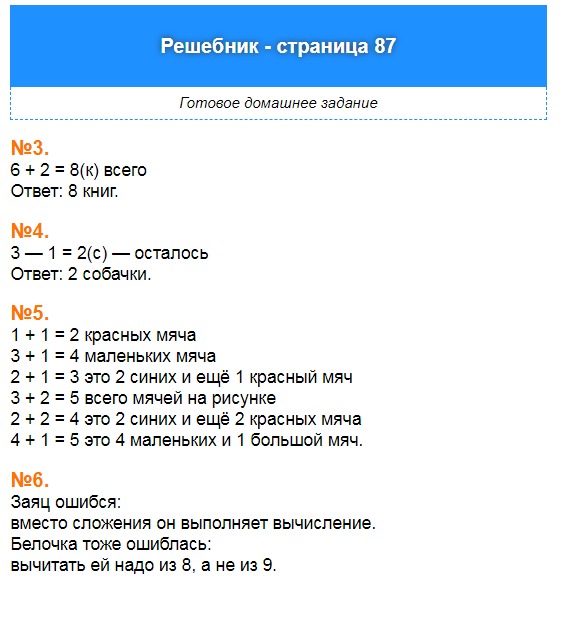 Решебник - страница 87

Готовое домашнее задание

№3.
6 + 2 = 8(к) всего
Ответ: 8 книг.

№4.
3 — 1 = 2(с) — осталось
Ответ: 2 собачки.

№5.
1 + 1 = 2 красных мяча
3 + 1 = 4 маленьких мяча
2 + 1 = 3 это 2 синих и ещё 1 красный мяч
3 + 2 = 5 всего мячей на рисунке
2 + 2 = 4 это 2 синих и ещё 2 красных мяча
4 + 1 = 5 это 4 маленьких и 1 большой мяч.

№6.
Заяц ошибся:
вместо сложения он выполняет вычисление.
Белочка тоже ошиблась:
вычитать ей надо из 8, а не из 9.